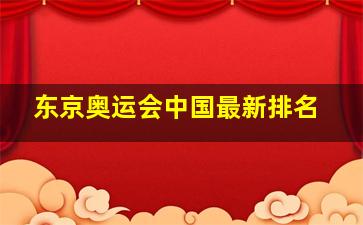 东京奥运会中国最新排名